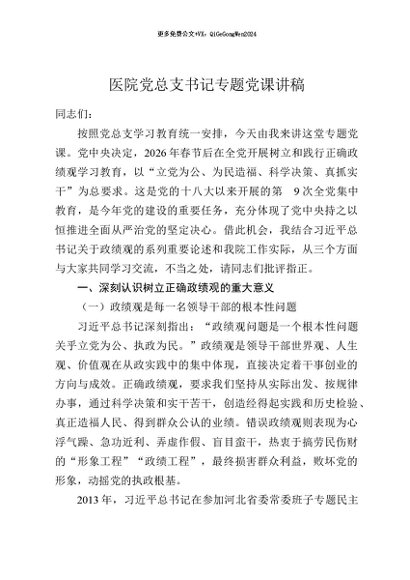 更多免费公文+VX：QiGeGongWen2024

医院党总支书记专题党课讲稿

同志们：

按照党总支学习教育统一安排，今天由我来讲这堂专题党课。党中央决定，2026年春节后在全党开展树立和践行正确政绩观学习教育，以“立党为公、为民造福、科学决策、真抓实干”为总要求。这是党的十八大以来开展的第 9次全党集中教育，是今年党的建设的重要任务，充分体现了党中央持之以恒推进全面从严治党的坚定决心。借此机会，我结合习近平总书记关于政绩观的系列重要论述和我院工作实际，从三个方面与大家共同学习交流，不当之处，请同志们批评指正。

一、深刻认识树立正确政绩观的重大意义

（一）政绩观是每一名领导干部的根本性问题

习近平总书记深刻指出：“政绩观问题是一个根本性问题关乎立党为公、执政为民。”政绩观是领导干部世界观、人生观、价值观在从政实践中的集中体现，直接决定着干事创业的方向与成效。正确政绩观，要求我们坚持从实际出发、按规律办事，通过科学决策和实干苦干，创造经得起实践和历史检验、真正造福人民、得到群众公认的业绩。错误政绩观则表现为心浮气躁、急功近利、弄虚作假、盲目蛮干，热衷于搞劳民伤财的“形象工程”“政绩工程”，最终损害群众利益，败坏党的形象，动摇党的执政根基。

2013年，习近平总书记在参加河北省委常委班子专题民主